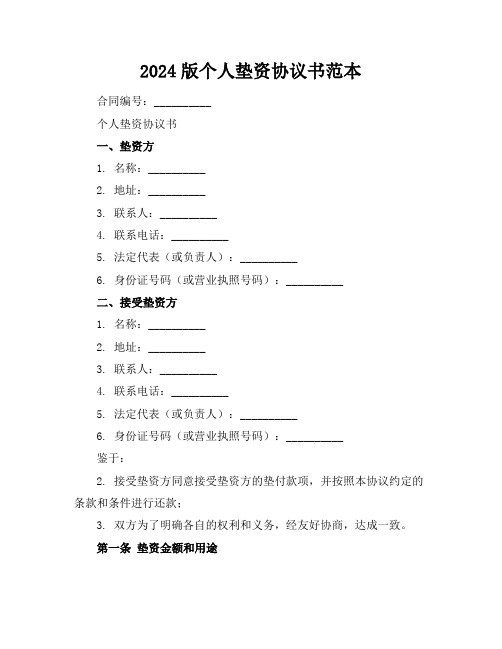 2024版个人垫资协议书范本

合同编号：__________

个人垫资协议书

一、垫资方

1. 名称：__________

2. 地址：__________

3. 联系人：__________

4. 联系电话：__________

5. 法定代表（或负责人）：__________

6. 身份证号码（或营业执照号码）：__________

二、接受垫资方

1. 名称：__________

2. 地址：__________

3. 联系人：__________

4. 联系电话：__________

5. 法定代表（或负责人）：__________

6. 身份证号码（或营业执照号码）：__________

鉴于：

2. 接受垫资方同意接受垫资方的垫付款项，并按照本协议约定的条款和条件进行还款；

3. 双方为了明确各自的权利和义务，经友好协商，达成一致。

第一条 垫资金额和用途